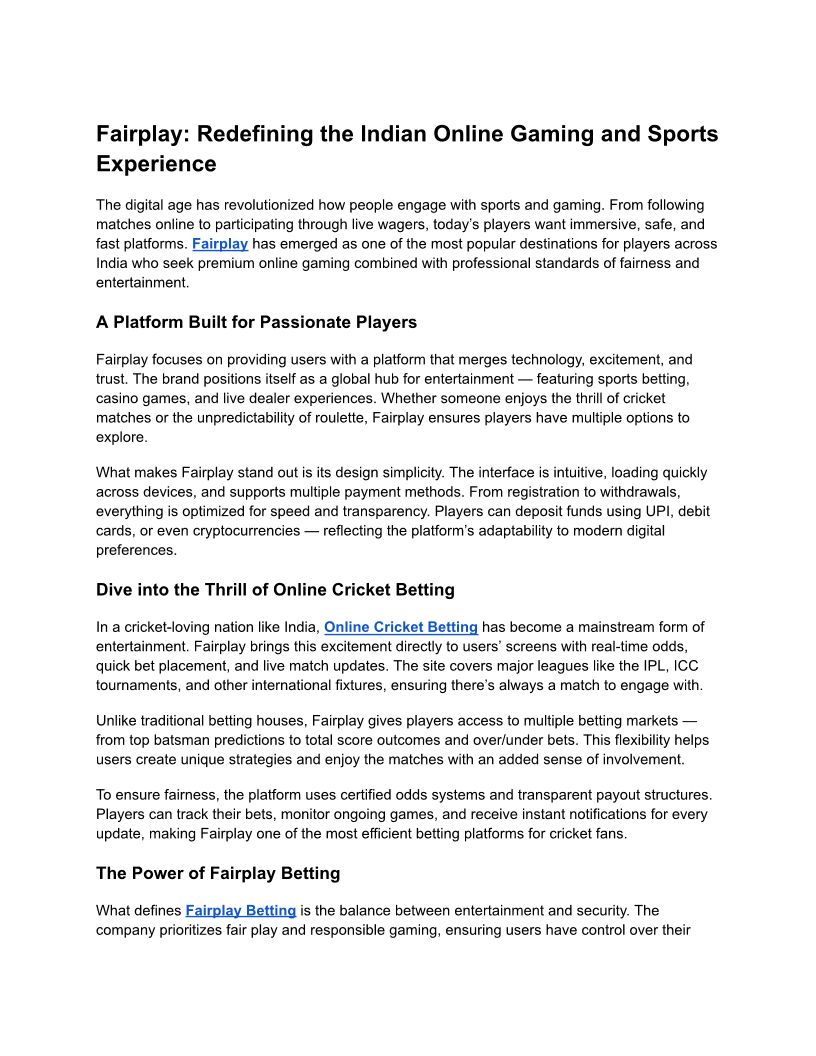 Fairplay: Redefining the Indian Online Gaming and Sports Experience

The digital age has revolutionized how people engage with sports and gaming. From following matches online to participating through live wagers, today's players want immersive, safe, and fast platforms. Fairplay has emerged as one of the most popular destinations for players across India who seek premium online gaming combined with professional standards of fairness and entertainment.

A Platform Built for Passionate Players

Fairplay focuses on providing users with a platform that merges technology, excitement, and trust. The brand positions itself as a global hub for entertainment — featuring sports betting, casino games, and live dealer experiences. Whether someone enjoys the thrill of cricket matches or the unpredictability of roulette, Fairplay ensures players have multiple options to explore.

What makes Fairplay stand out is its design simplicity. The interface is intuitive, loading quickly across devices, and supports multiple payment methods. From registration to withdrawals, everything is optimized for speed and transparency. Players can deposit funds using UPI, debit cards, or even cryptocurrencies — reflecting the platform's adaptability to modern digital preferences.

Dive into the Thrill of Online Cricket Betting

In a cricket-loving nation like India, Online Cricket Betting has become a mainstream form of entertainment. Fairplay brings this excitement directly to users' screens with real-time odds, quick bet placement, and live match updates. The site covers major leagues like the IPL, ICC tournaments, and other international fixtures, ensuring there's always a match to engage with.

Unlike traditional betting houses, Fairplay gives players access to multiple betting markets — from top batsman predictions to total score outcomes and over/under bets. This flexibility helps users create unique strategies and enjoy the matches with an added sense of involvement.

To ensure fairness, the platform uses certified odds systems and transparent payout structures. Players can track their bets, monitor ongoing games, and receive instant notifications for every update, making Fairplay one of the most efficient betting platforms for cricket fans.

The Power of Fairplay Betting

What defines Fairplay Betting is the balance between entertainment and security. The company prioritizes fair play and responsible gaming, ensuring users have control over their